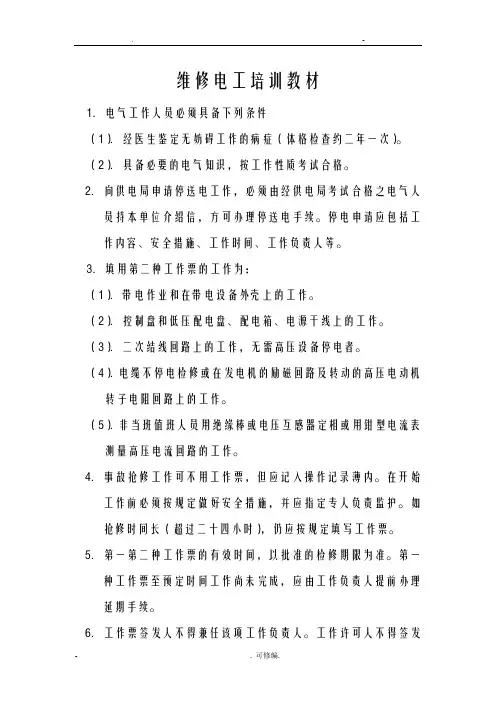 .                                                    -

维修电工培训教材

1. 电气工作人员必须具备下列条件

（1）. 经医生鉴定无妨碍工作的病症（体格检查约二年一次）。

（2）. 具备必要的电气知识，按工作性质考试合格。

2. 向供电局申请停送电工作，必须由经供电局考试合格之电气人员持本单位介绍信，方可办理停送电手续。停电申请应包括工作内容、安全措施、工作时间、工作负责人等。

3. 填用第二种工作票的工作为：

（1）. 带电作业和在带电设备外壳上的工作。

（2）. 控制盘和低压配电盘、配电箱、电源干线上的工作。

（3）. 二次结线回路上的工作，无需高压设备停电者。

（4）. 电缆不停电检修或在发电机的励磁回路及转动的高压电动机转子电阻回路上的工作。

（5）. 非当班值班人员用绝缘棒或电压互感器定相或用钳型电流表测量高压电流回路的工作。

4. 事故抢修工作可不用工作票，但应记入操作记录薄内。在开始工作前必须按规定做好安全措施，并应指定专人负责监护。如抢修时间长（超过二十四小时），仍应按规定填写工作票。

5. 第一第二种工作票的有效时间，以批准的检修期限为准。第一种工作票至预定时间工作尚未完成，应由工作负责人提前办理延期手续。

6. 工作票签发人不得兼任该项工作负责人。工作许可人不得签发

-                                    . 可修编.